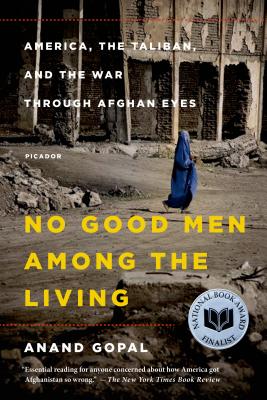 AMERICA, THE TALIBAN, AND THE WAR THROUGH AFGHAN EYES

PICADOR

NO GOOD MEN AMONG THE LIVING

NATIONAL BOOK AWARD FINALIST

ANAND GOPAL

"Essential reading for anyone concerned about how America got Afghanistan so wrong." —The New York Times Book Review